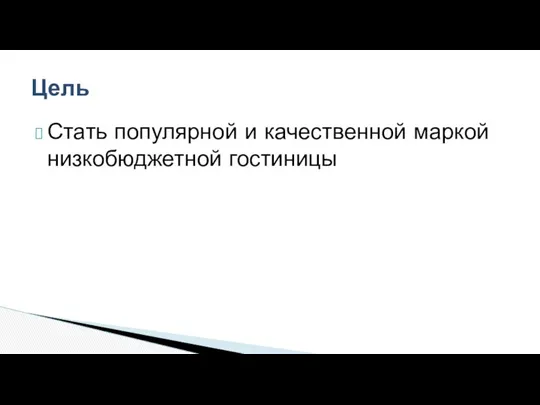 Цель

Стать популярной и качественной маркой низкобюджетной гостиницы